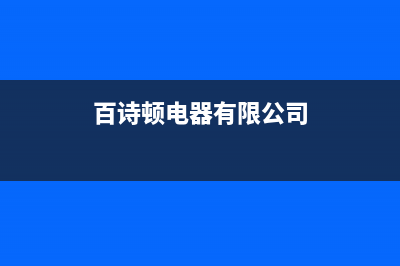 百诗顿电器有限公司